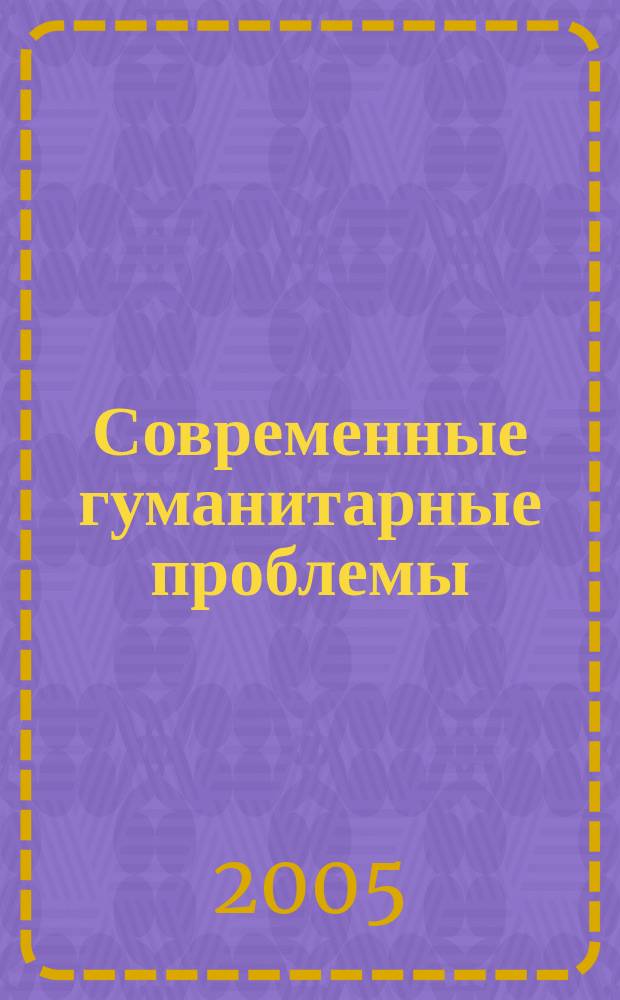 Современные гуманитарные проблемы

2005